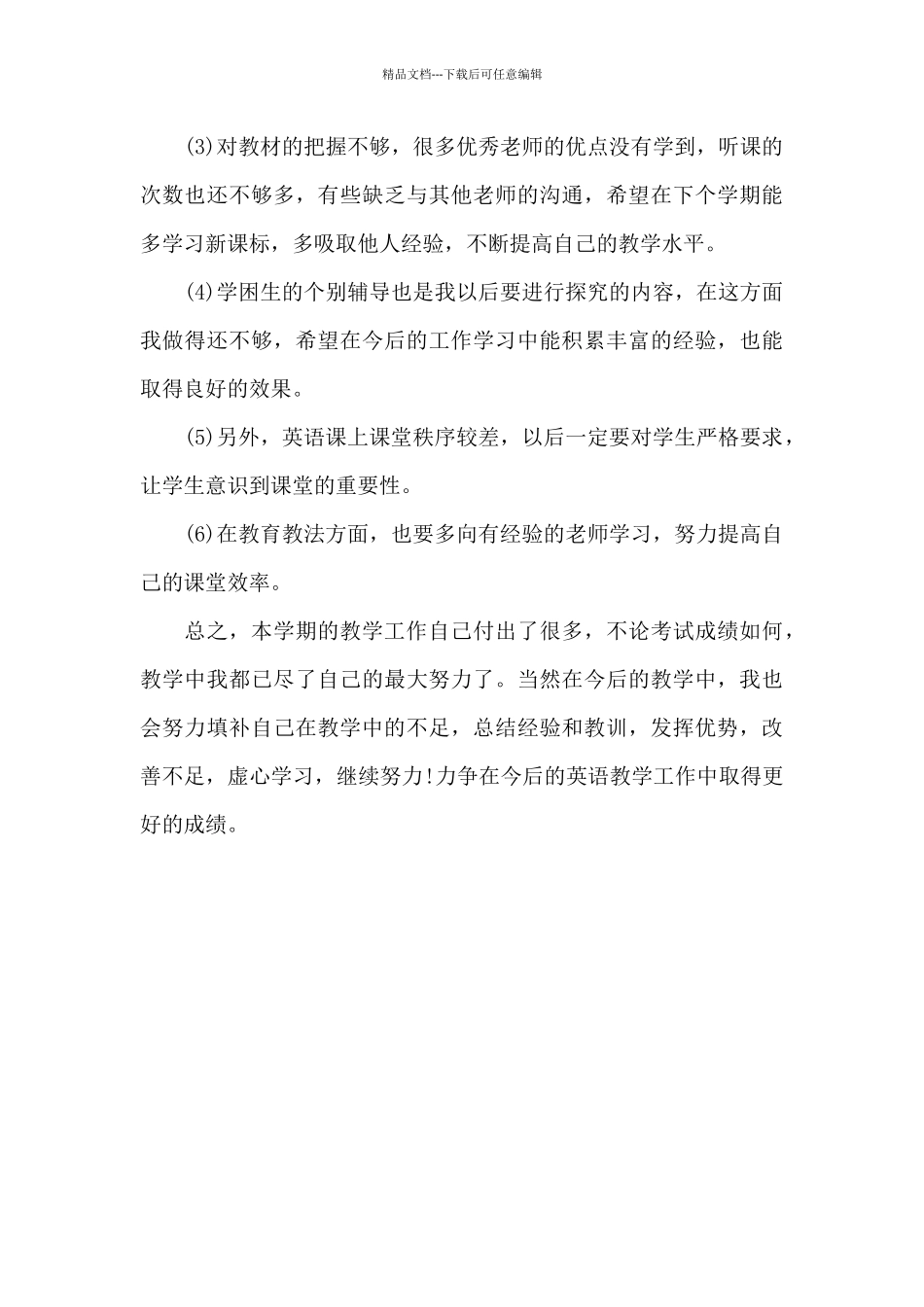 精品文档---下载后可任意编辑

(3)对教材的把握不够，很多优秀老师的优点没有学到，听课的次数也还不够多，有些缺乏与其他老师的沟通，希望在下个学期能多学习新课标，多吸取他人经验，不断提高自己的教学水平。

(4)学困生的个别辅导也是我以后要进行探究的内容，在这方面我做得还不够，希望在今后的工作学习中能积累丰富的经验，也能取得良好的效果。

(5)另外，英语课上课堂秩序较差，以后一定要对学生严格要求，让学生意识到课堂的重要性。

(6)在教育教法方面，也要多向有经验的老师学习，努力提高自己的课堂效率。

总之，本学期的教学工作自己付出了很多，不论考试成绩如何，教学中我都已尽了自己的最大努力了。当然在今后的教学中，我也会努力填补自己在教学中的不足，总结经验和教训，发挥优势，改善不足，虚心学习，继续努力!力争在今后的英语教学工作中取得更好的成绩。